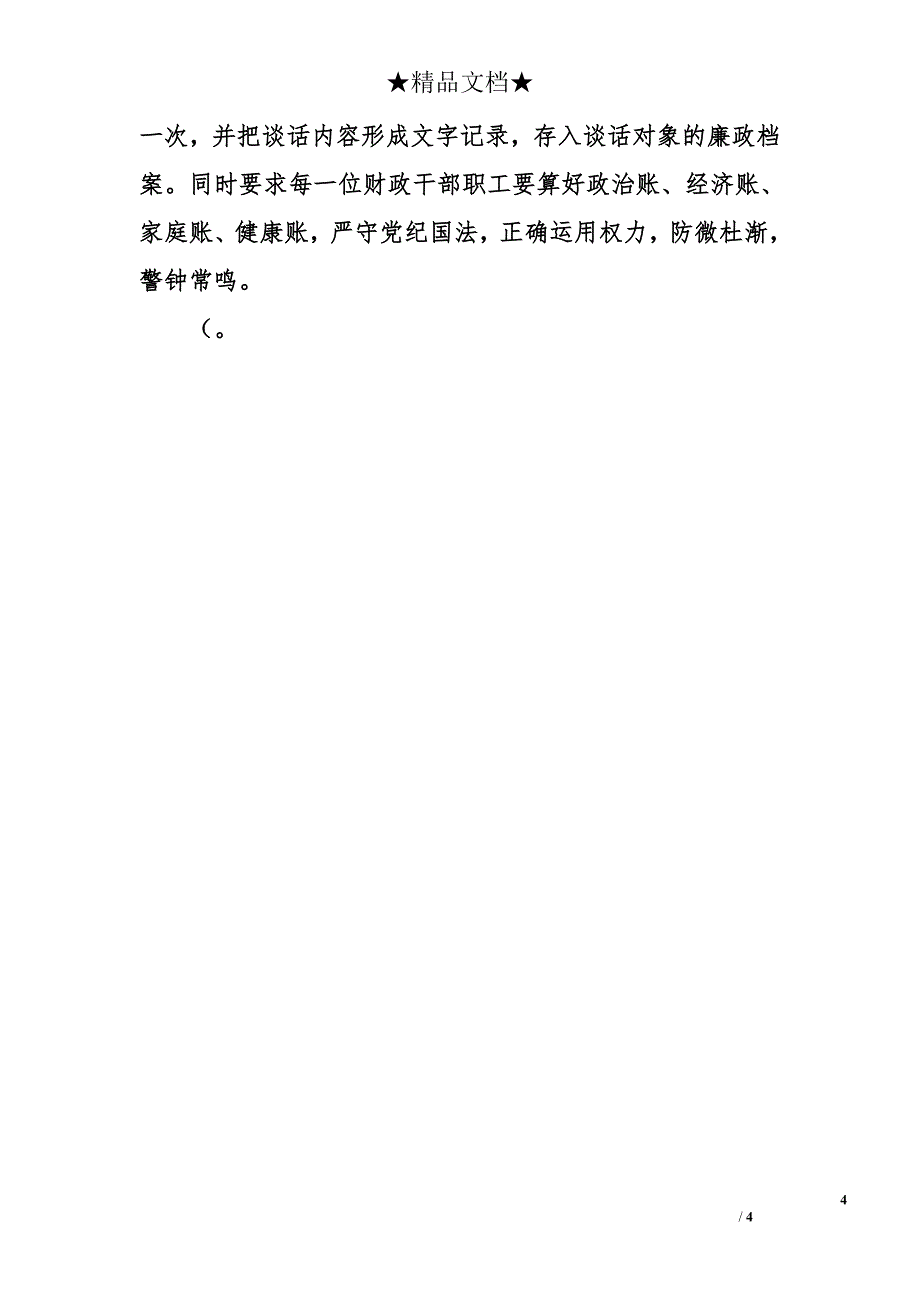 ★精品文档★

一次，并把谈话内容形成文字记录，存入谈话对象的廉政档案。同时要求每一位财政干部职工要算好政治账、经济账、家庭账、健康账，严守党纪国法，正确运用权力，防微杜渐，警钟常鸣。

（。

4

/ 4